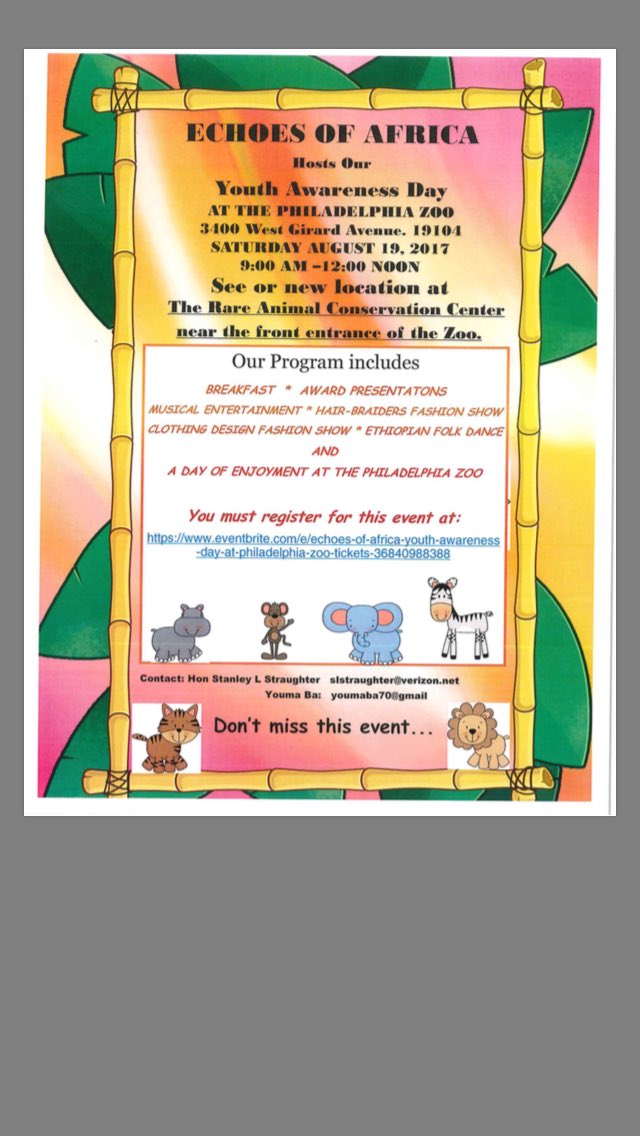 ECHOES OF AFRICA

Hosts Our

Youth Awareness Day
AT THE PHILADELPHIA ZOO
3400 West Girard Avenue. 19104
SATURDAY AUGUST 19, 2017
9:00 AM –12:00 NOON
See or new location at
The Rare Animal Conservation Center
near the front entrance of the Zoo.

Our Program includes

BREAKFAST * AWARD PRESENTATONS
MUSICAL ENTERTAINMENT * HAIR-BRAIDERS FASHION SHOW
CLOTHING DESIGN FASHION SHOW * ETHIOPIAN FOLK DANCE
AND
A DAY OF ENJOYMENT AT THE PHILADELPHIA ZOO

You must register for this event at:
https://www.eventbrite.com/e/echoes-of-africa-youth-awareness-day-at-philadelphia-zoo-tickets-36840988388

Contact: Hon Stanley L Straughter slstraughter@verizon.net
Youma Ba: youmaba70@gmail

Don't miss this event...